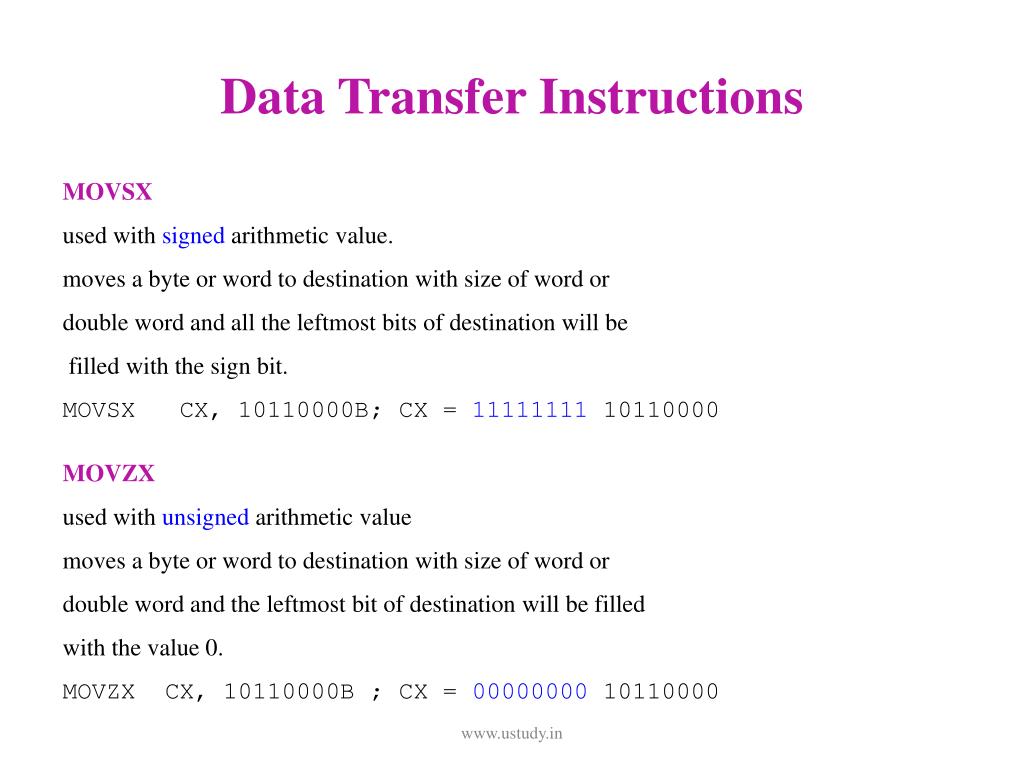 Data Transfer Instructions

MOVSX

used with signed arithmetic value.

moves a byte or word to destination with size of word or double word and all the leftmost bits of destination will be filled with the sign bit.

MOVSX CX, 10110000B; CX = 11111111 10110000

MOVZX

used with unsigned arithmetic value

moves a byte or word to destination with size of word or double word and the leftmost bit of destination will be filled with the value 0.

MOVZX CX, 10110000B ; CX = 00000000 10110000

www.ustudy.in